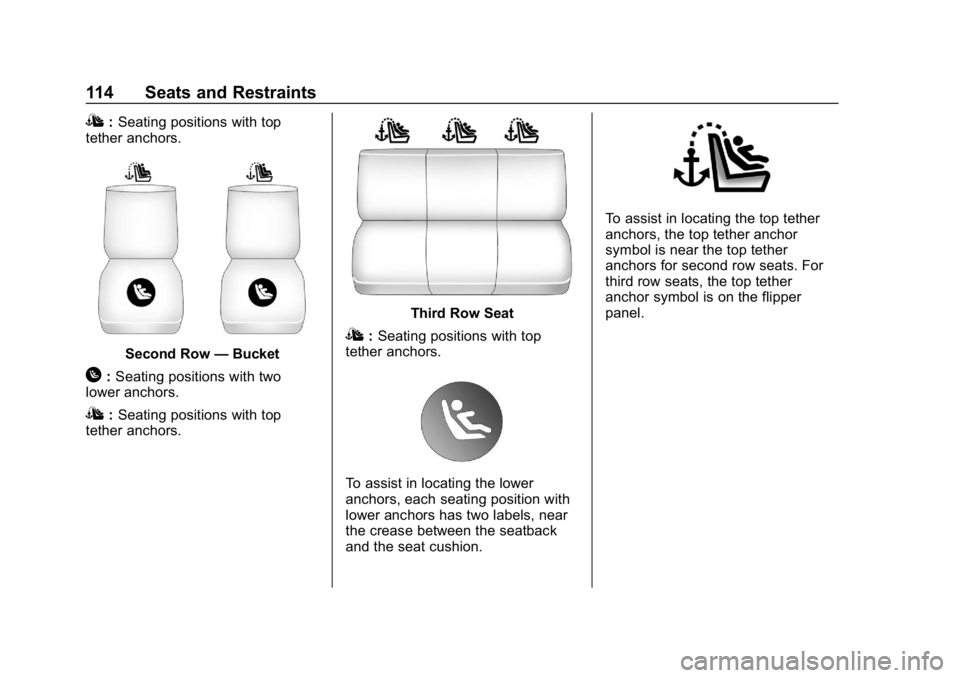 114 Seats and Restraints

: Seating positions with top tether anchors.

Second Row — Bucket

: Seating positions with two lower anchors.

: Seating positions with top tether anchors.

Third Row Seat

: Seating positions with top tether anchors.

To assist in locating the lower anchors, each seating position with lower anchors has two labels, near the crease between the seatback and the seat cushion.

To assist in locating the top tether anchors, the top tether anchor symbol is near the top tether anchors for second row seats. For third row seats, the top tether anchor symbol is on the flipper panel.

carmanualsonline.info